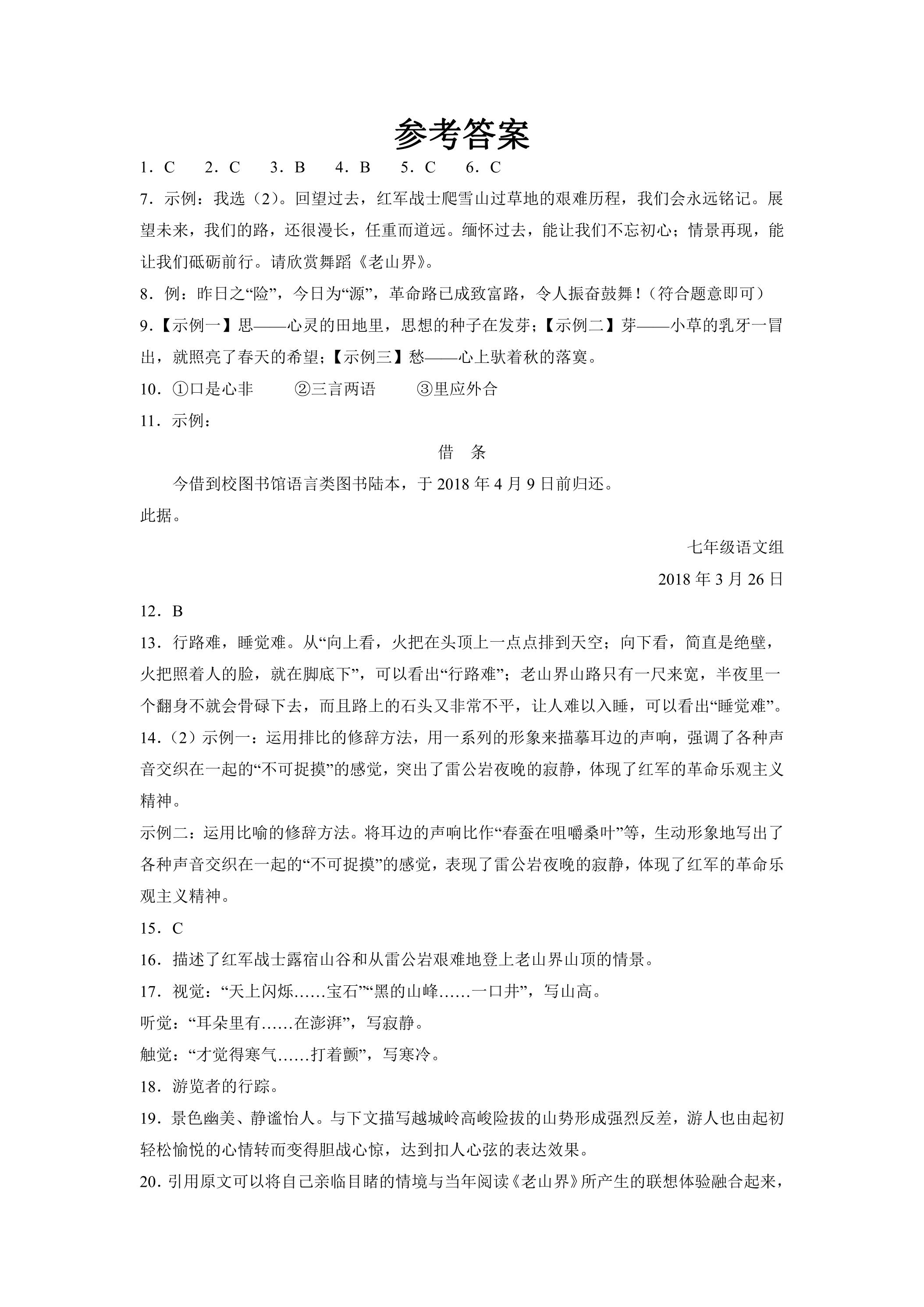 参考答案

1．C　2．C　3．B　4．B　5．C　6．C

7．示例：我选（2）。回望过去，红军战士爬雪山过草地的艰难历程，我们会永远铭记。展望未来，我们的路，还很漫长，任重而道远。缅怀过去，能让我们不忘初心；情景再现，能让我们砥砺前行。请欣赏舞蹈《老山界》。

8．例：昨日之“险”，今日为“源”，革命路已成致富路，令人振奋鼓舞！（符合题意即可）

9.【示例一】思——心灵的田地里，思想的种子在发芽；【示例二】芽——小草的乳牙一冒出，就照亮了春天的希望；【示例三】愁——心上驮着秋的落寞。

10．①口是心非　②三言两语　③里应外合

11．示例：

借　条

今借到校图书馆语言类图书陆本，于2018年4月9日前归还。

此据。

七年级语文组

2018年3月26日

12．B

13．行路难，睡觉难。从“向上看，火把在头顶上一点点排到天空；向下看，简直是绝壁，火把照着人的脸，就在脚底下”，可以看出“行路难”；老山界山路只有一尺来宽，半夜里一个翻身不就会骨碌下去，而且路上的石头又非常不平，让人难以入睡，可以看出“睡觉难”。

14.（2）示例一：运用排比的修辞方法，用一系列的形象来描摹耳边的声响，强调了各种声音交织在一起的“不可捉摸”的感觉，突出了雷公岩夜晚的寂静，体现了红军的革命乐观主义精神。

示例二：运用比喻的修辞方法。将耳边的声响比作“春蚕在咀嚼桑叶”等，生动形象地写出了各种声音交织在一起的“不可捉摸”的感觉，表现了雷公岩夜晚的寂静，体现了红军的革命乐观主义精神。

15．C

16．描述了红军战士露宿山谷和从雷公岩艰难地登上老山界山顶的情景。

17．视觉：“天上闪烁……宝石”“黑的山峰……一口井”，写山高。

听觉：“耳朵里有……在澎湃”，写寂静。

触觉：“才觉得寒气……打着颤”，写寒冷。

18．游览者的行踪。

19．景色幽美、静谧怡人。与下文描写越城岭高峻险拔的山势形成强烈反差，游人也由起初轻松愉悦的心情转而变得胆战心惊，达到扣人心弦的表达效果。

20．引用原文可以将自己亲临目睹的情境与当年阅读《老山界》所产生的联想体验融合起来，